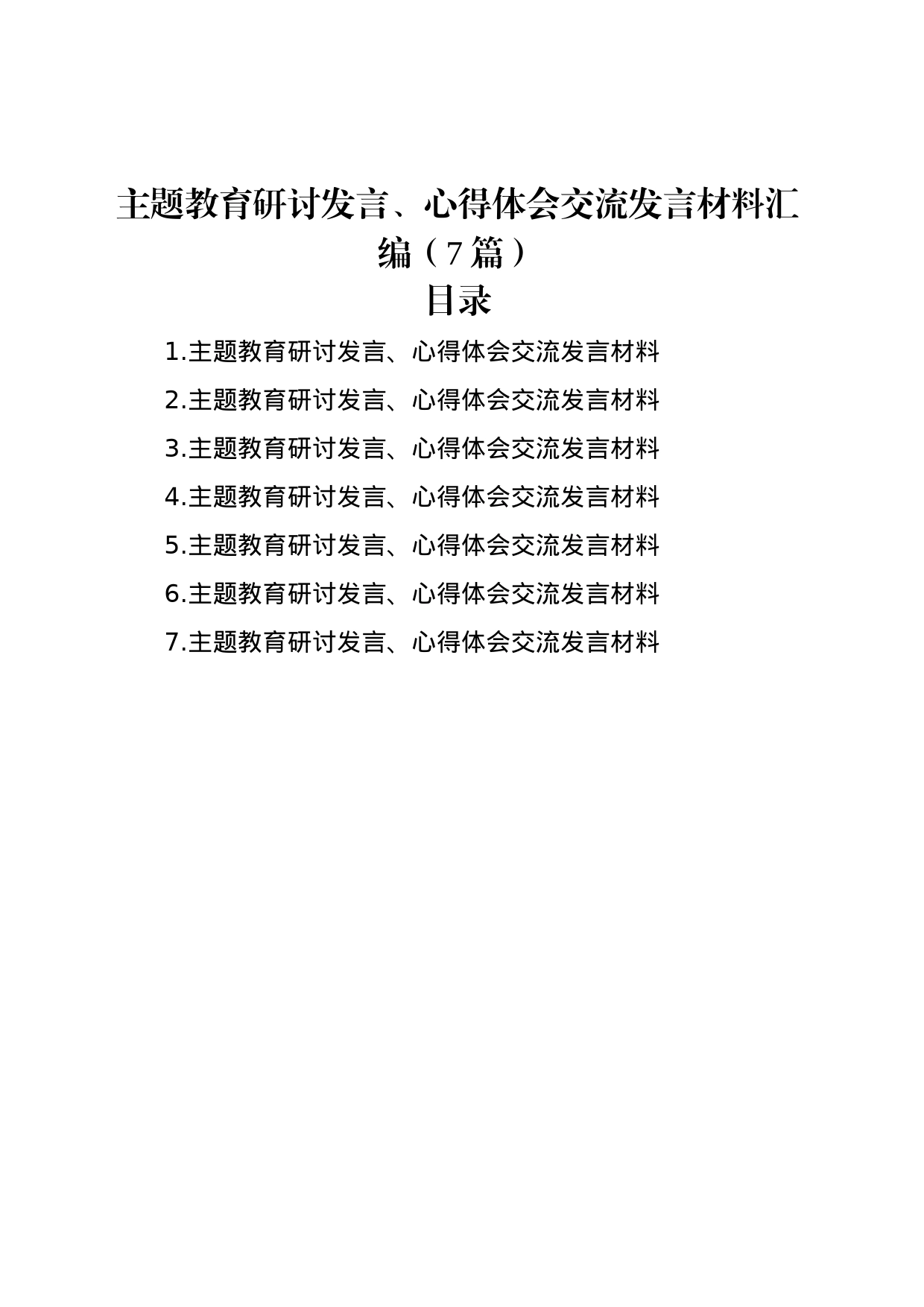 主题教育研讨发言、心得体会交流发言材料汇编（7篇）

目录

1.主题教育研讨发言、心得体会交流发言材料

2.主题教育研讨发言、心得体会交流发言材料

3.主题教育研讨发言、心得体会交流发言材料

4.主题教育研讨发言、心得体会交流发言材料

5.主题教育研讨发言、心得体会交流发言材料

6.主题教育研讨发言、心得体会交流发言材料

7.主题教育研讨发言、心得体会交流发言材料